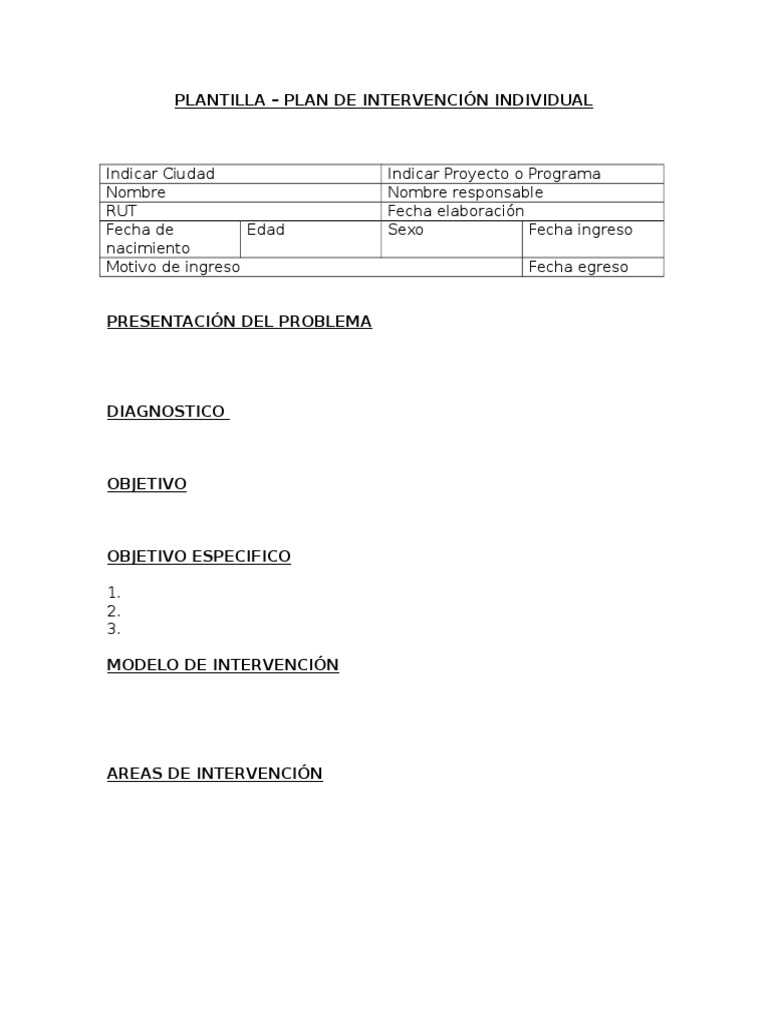 PLANTILLA – PLAN DE INTERVENCIÓN INDIVIDUAL

| Indicar Ciudad | | Indicar Proyecto o Programa | |
|---|---|---|---|
| Nombre | | Nombre responsable | |
| RUT | | Fecha elaboración | |
| Fecha de nacimiento | Edad | Sexo | Fecha ingreso |
| Motivo de ingreso | | | Fecha egreso |

PRESENTACIÓN DEL PROBLEMA

DIAGNOSTICO

OBJETIVO

OBJETIVO ESPECIFICO

1.
2.
3.

MODELO DE INTERVENCIÓN

AREAS DE INTERVENCIÓN